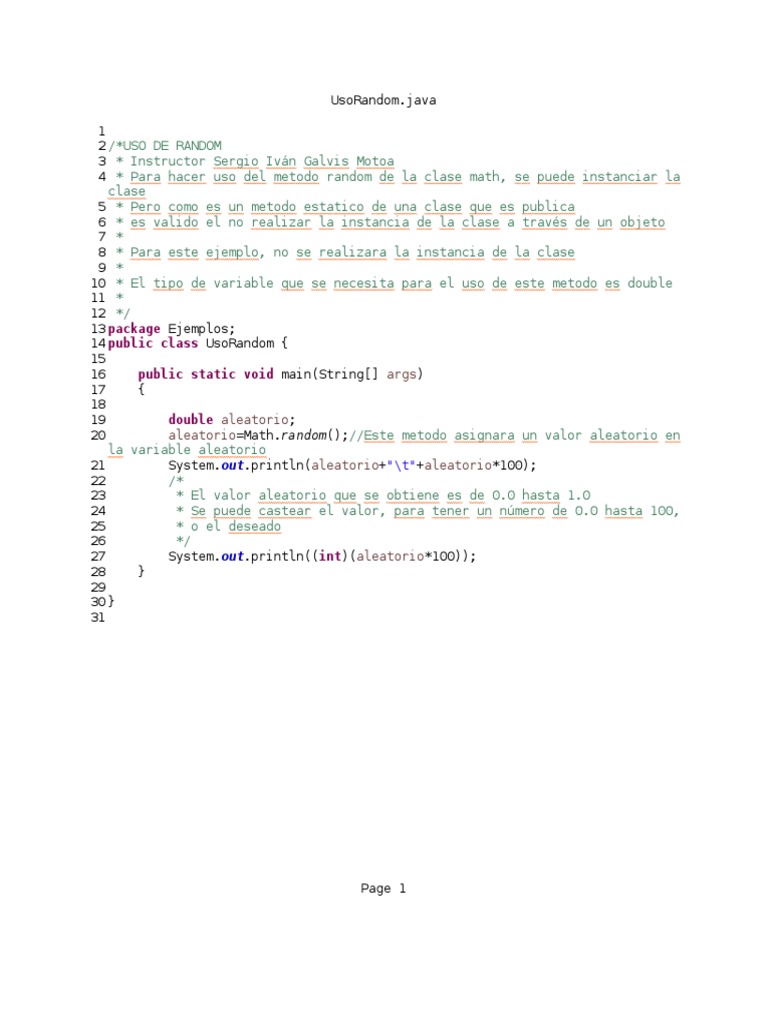 UsoRandom.java

1
2 /*USO DE RANDOM
3 * Instructor Sergio Iván Galvis Motoa
4 * Para hacer uso del metodo random de la clase math, se puede instanciar la clase
5 * Pero como es un metodo estatico de una clase que es publica
6 * es valido el no realizar la instancia de la clase a través de un objeto
7 *
8 * Para este ejemplo, no se realizara la instancia de la clase
9 *
10 * El tipo de variable que se necesita para el uso de este metodo es double
11 *
12 */
13 package Ejemplos;
14 public class UsoRandom {
15
16 public static void main(String[] args)
17 {
18
19 double aleatorio;
20 aleatorio=Math.random();//Este metodo asignara un valor aleatorio en la variable aleatorio
21 System.out.println(aleatorio+"\t"+aleatorio*100);
22 /*
23 * El valor aleatorio que se obtiene es de 0.0 hasta 1.0
24 * Se puede castear el valor, para tener un número de 0.0 hasta 100,
25 * o el deseado
26 */
27 System.out.println((int)(aleatorio*100));
28 }
29
30 }
31

Page 1